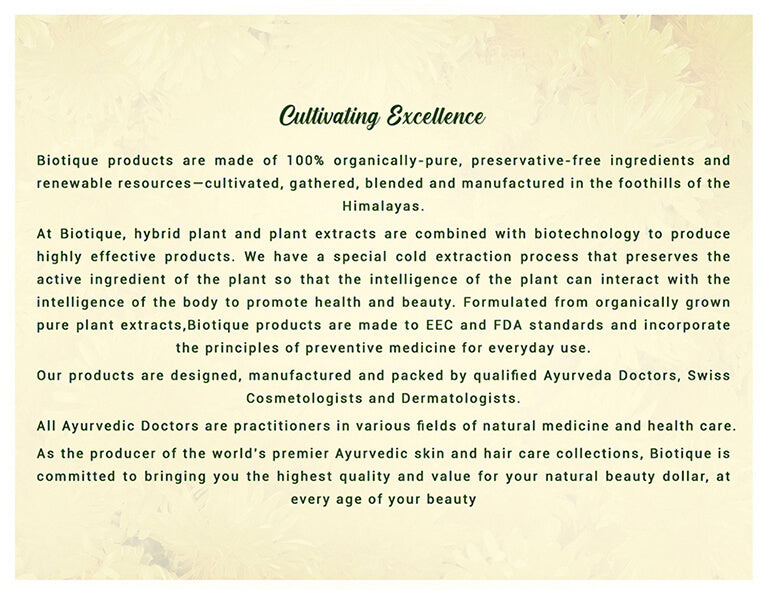 Cultivating Excellence

Biotique products are made of 100% organically-pure, preservative-free ingredients and renewable resources—cultivated, gathered, blended and manufactured in the foothills of the Himalayas.

At Biotique, hybrid plant and plant extracts are combined with biotechnology to produce highly effective products. We have a special cold extraction process that preserves the active ingredient of the plant so that the intelligence of the plant can interact with the intelligence of the body to promote health and beauty. Formulated from organically grown pure plant extracts,Biotique products are made to EEC and FDA standards and incorporate the principles of preventive medicine for everyday use.

Our products are designed, manufactured and packed by qualified Ayurveda Doctors, Swiss Cosmetologists and Dermatologists.

All Ayurvedic Doctors are practitioners in various fields of natural medicine and health care.

As the producer of the world's premier Ayurvedic skin and hair care collections, Biotique is committed to bringing you the highest quality and value for your natural beauty dollar, at every age of your beauty